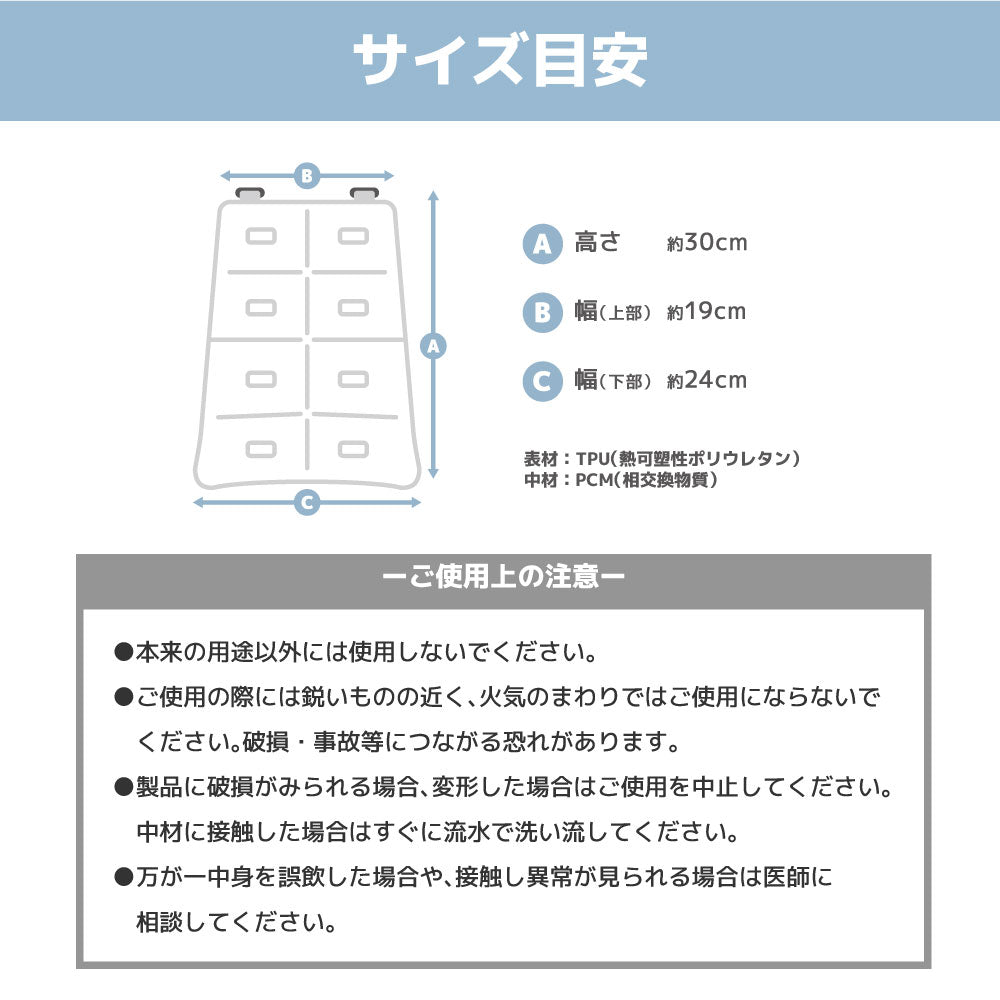 サイズ目安

B

A

C

A 高さ 約30cm

B 幅(上部) 約19cm

C 幅(下部) 約24cm

表材：TPU(熱可塑性ポリウレタン)
中材：PCM(相交換物質)

ーご使用上の注意ー

●本来の用途以外には使用しないでください。

●ご使用の際には鋭いものの近く、火気のまわりではご使用にならないでください。破損・事故等につながる恐れがあります。

●製品に破損がみられる場合、変形した場合はご使用を中止してください。中材に接触した場合はすぐに流水で洗い流してください。

●万が一中身を誤飲した場合や、接触し異常が見られる場合は医師に相談してください。